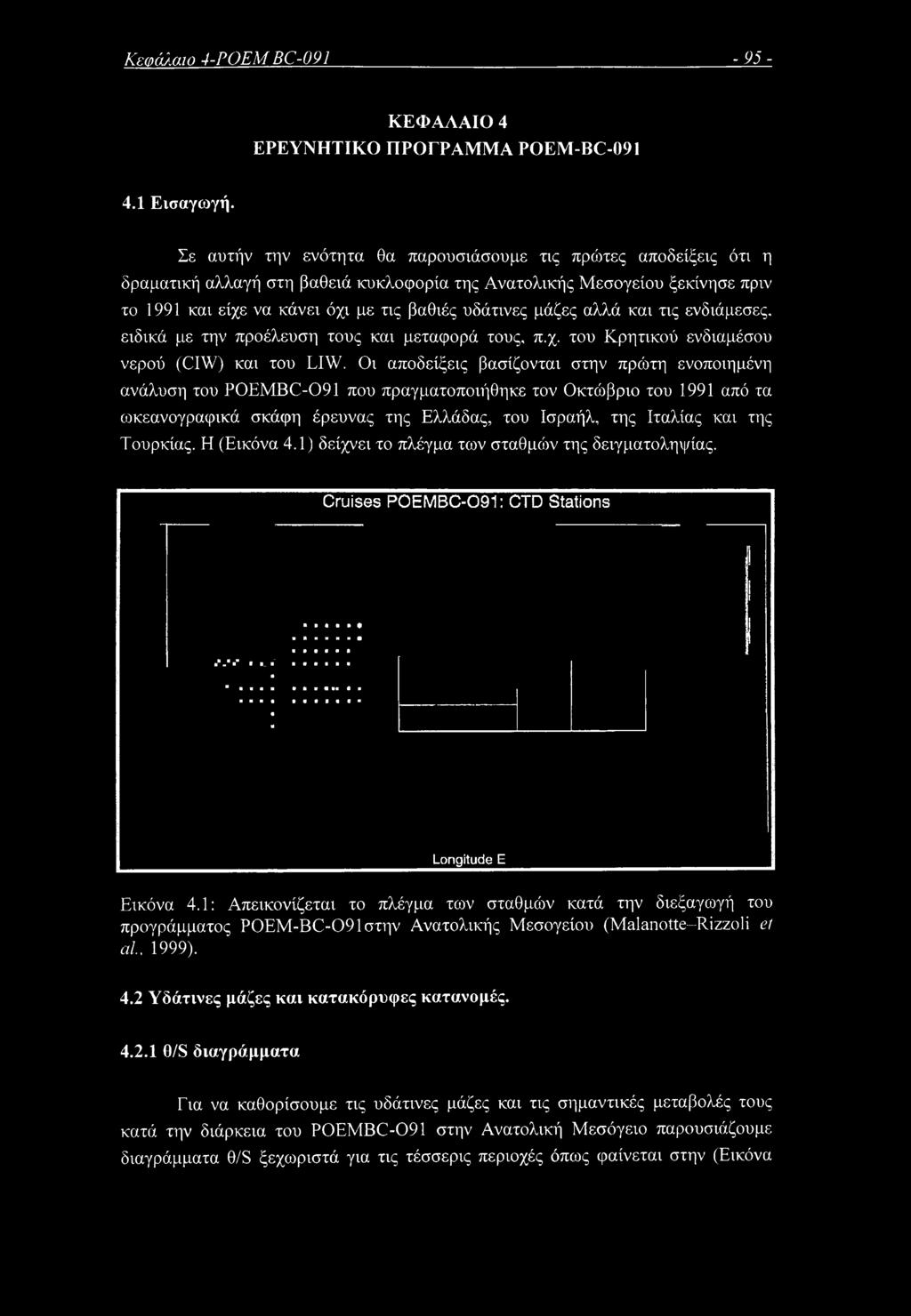 Κεφάλαιο 4-POEM BC-091 - 95 -

ΚΕΦΑΛΑΙΟ 4
ΕΡΕΥΝΗΤΙΚΟ ΠΡΟΓΡΑΜΜΑ POEM-BC-091

4.1 Εισαγωγή.

Σε αυτήν την ενότητα θα παρουσιάσουμε τις πρώτες αποδείξεις ότι η δραματική αλλαγή στη βαθειά κυκλοφορία της Ανατολικής Μεσογείου ξεκίνησε πριν το 1991 και είχε να κάνει όχι με τις βαθιές υδάτινες μάζες αλλά και τις ενδιάμεσες, ειδικά με την προέλευση τους και μεταφορά τους, π.χ. του Κρητικού ενδιαμέσου νερού (CIW) και του LIW. Οι αποδείξεις βασίζονται στην πρώτη ενοποιημένη ανάλυση του POEMBC-O91 που πραγματοποιήθηκε τον Οκτώβριο του 1991 από τα ωκεανογραφικά σκάφη έρευνας της Ελλάδας, του Ισραήλ, της Ιταλίας και της Τουρκίας. Η (Εικόνα 4.1) δείχνει το πλέγμα των σταθμών της δειγματοληψίας.

Cruises POEMBC-O91: CTD Stations

Longitude E

Εικόνα 4.1: Απεικονίζεται το πλέγμα των σταθμών κατά την διεξαγωγή του προγράμματος POEM-BC-O91στην Ανατολικής Μεσογείου (Malanotte-Rizzoli et al., 1999).

4.2 Υδάτινες μάζες και κατακόρυφες κατανομές.

4.2.1 θ/S διαγράμματα

Για να καθορίσουμε τις υδάτινες μάζες και τις σημαντικές μεταβολές τους κατά την διάρκεια του POEMBC-O91 στην Ανατολική Μεσόγειο παρουσιάζουμε διαγράμματα θ/S ξεχωριστά για τις τέσσερις περιοχές όπως φαίνεται στην (Εικόνα